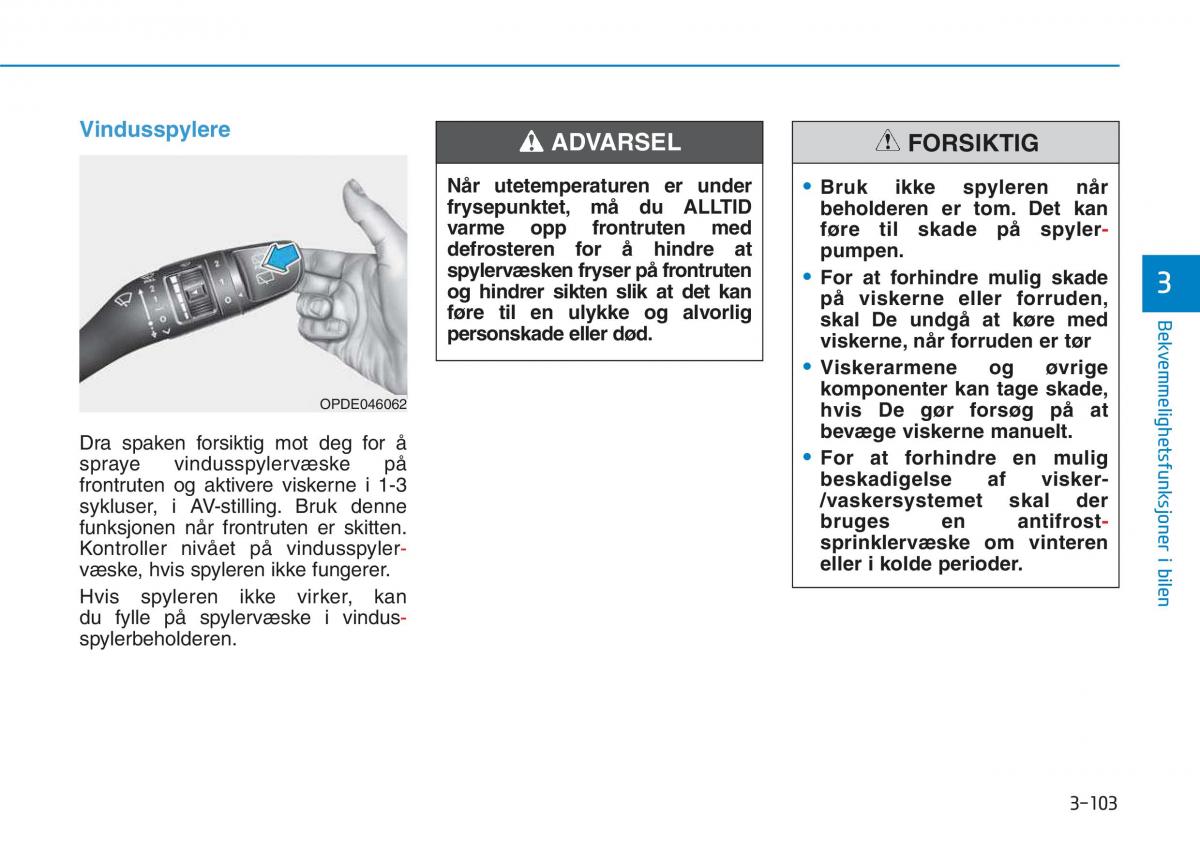 Vindusspylere

OPDE046062

Dra spaken forsiktig mot deg for å spraye vindusspylervæske på frontruten og aktivere viskerne i 1-3 sykluser, i AV-stilling. Bruk denne funksjonen når frontruten er skitten. Kontroller nivået på vindusspylervæske, hvis spyleren ikke fungerer.

Hvis spyleren ikke virker, kan du fylle på spylervæske i vindusspylerbeholderen.

ADVARSEL

Når utetemperaturen er under frysepunktet, må du ALLTID varme opp frontruten med defrosteren for å hindre at spylervæsken fryser på frontruten og hindrer sikten slik at det kan føre til en ulykke og alvorlig personskade eller død.

FORSIKTIG

• Bruk ikke spyleren når beholderen er tom. Det kan føre til skade på spylerpumpen.

• For at forhindre mulig skade på viskerne eller forruden, skal De undgå at køre med viskerne, når forruden er tør

• Viskerarmene og øvrige komponenter kan tage skade, hvis De gør forsøg på at bevæge viskerne manuelt.

• For at forhindre en mulig beskadigelse af visker-/vaskersystemet skal der bruges en antifrostsprinklervæske om vinteren eller i kolde perioder.

3

Bekvemmelighetsfunksjoner i bilen

3-103